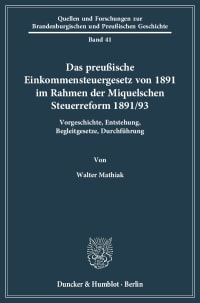 Quellen und Forschungen zur Brandenburgischen und Preußischen Geschichte

Band 41

Das preußische Einkommensteuergesetz von 1891 im Rahmen der Miquelschen Steuerreform 1891/93

Vorgeschichte, Entstehung, Begleitgesetze, Durchführung

Von

Walter Mathiak

Duncker & Humblot · Berlin